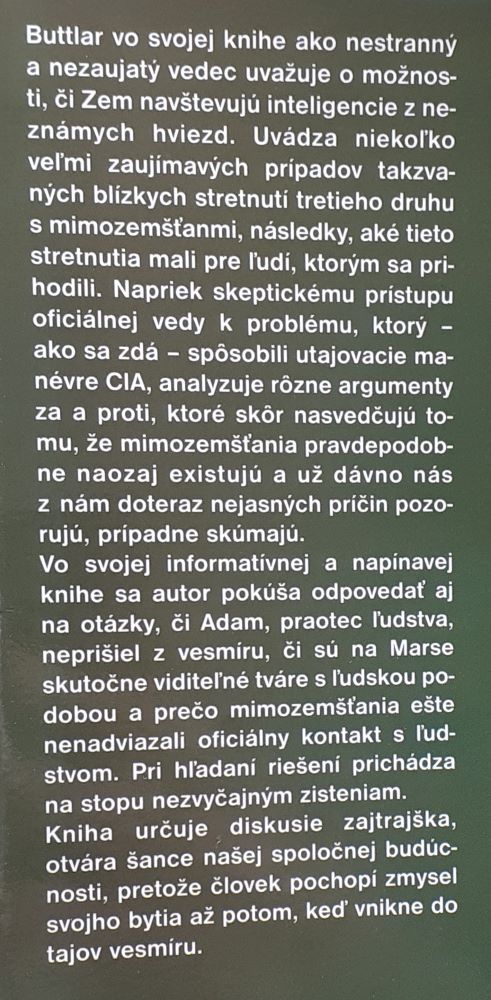 Buttlar vo svojej knihe ako nestranný a nezaujatý vedec uvažuje o možnosti, či Zem navštevujú inteligencie z neznámych hviezd. Uvádza niekoľko veľmi zaujímavých prípadov takzvaných blízkych stretnutí tretieho druhu s mimozemšťanmi, následky, aké tieto stretnutia mali pre ľudí, ktorým sa prihodili. Napriek skeptickému prístupu oficiálnej vedy k problému, ktorý – ako sa zdá – spôsobili utajovacie manévre CIA, analyzuje rôzne argumenty za a proti, ktoré skôr nasvedčujú tomu, že mimozemšťania pravdepodobne naozaj existujú a už dávno nás z nám doteraz nejasných príčin pozorujú, prípadne skúmajú.
Vo svojej informatívnej a napínavej knihe sa autor pokúša odpovedať aj na otázky, či Adam, praotec ľudstva, neprišiel z vesmíru, či sú na Marse skutočne viditeľné tváre s ľudskou podobou a prečo mimozemšťania ešte nenadviazali oficiálny kontakt s ľudstvom. Pri hľadaní riešení prichádza na stopu nezvyčajným zisteniam.
Kniha určuje diskusie zajtrajška, otvára šance našej spoločnej budúcnosti, pretože človek pochopí zmysel svojho bytia až potom, keď vnikne do tajov vesmíru.